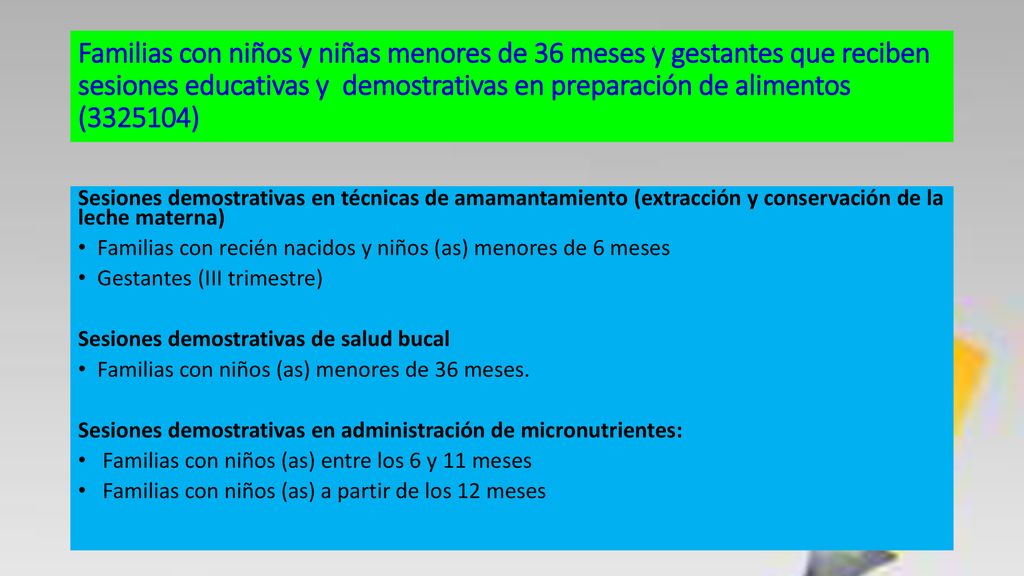 Familias con niños y niñas menores de 36 meses y gestantes que reciben sesiones educativas y demostrativas en preparación de alimentos (3325104)

Sesiones demostrativas en técnicas de amamantamiento (extracción y conservación de la leche materna)
• Familias con recién nacidos y niños (as) menores de 6 meses
• Gestantes (III trimestre)

Sesiones demostrativas de salud bucal
• Familias con niños (as) menores de 36 meses.

Sesiones demostrativas en administración de micronutrientes:
• Familias con niños (as) entre los 6 y 11 meses
• Familias con niños (as) a partir de los 12 meses